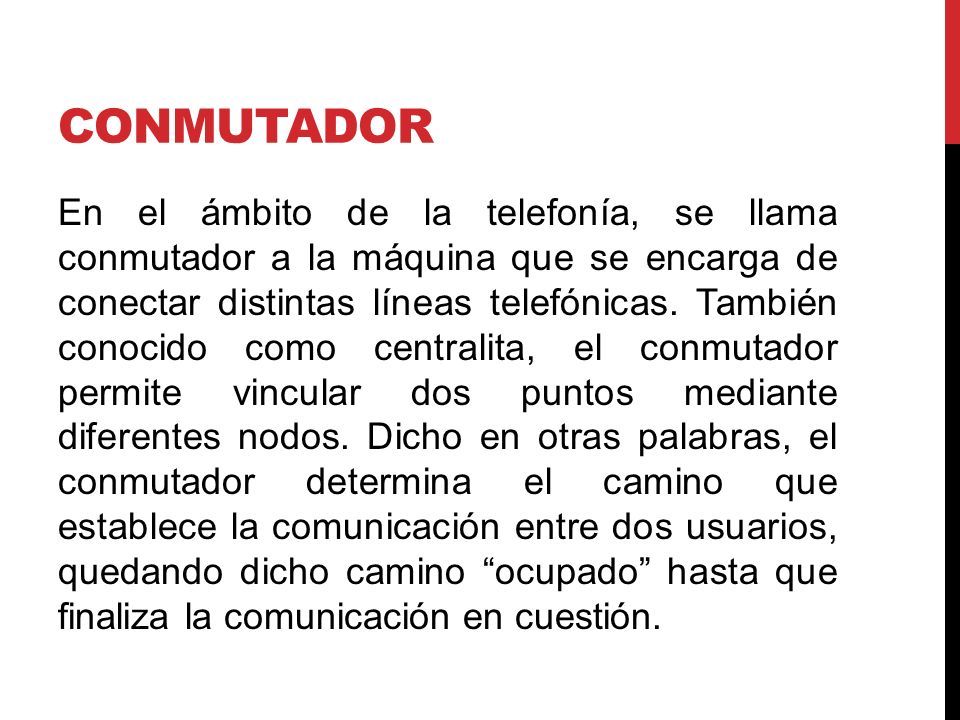 CONMUTADOR

En el ámbito de la telefonía, se llama conmutador a la máquina que se encarga de conectar distintas líneas telefónicas. También conocido como centralita, el conmutador permite vincular dos puntos mediante diferentes nodos. Dicho en otras palabras, el conmutador determina el camino que establece la comunicación entre dos usuarios, quedando dicho camino “ocupado” hasta que finaliza la comunicación en cuestión.